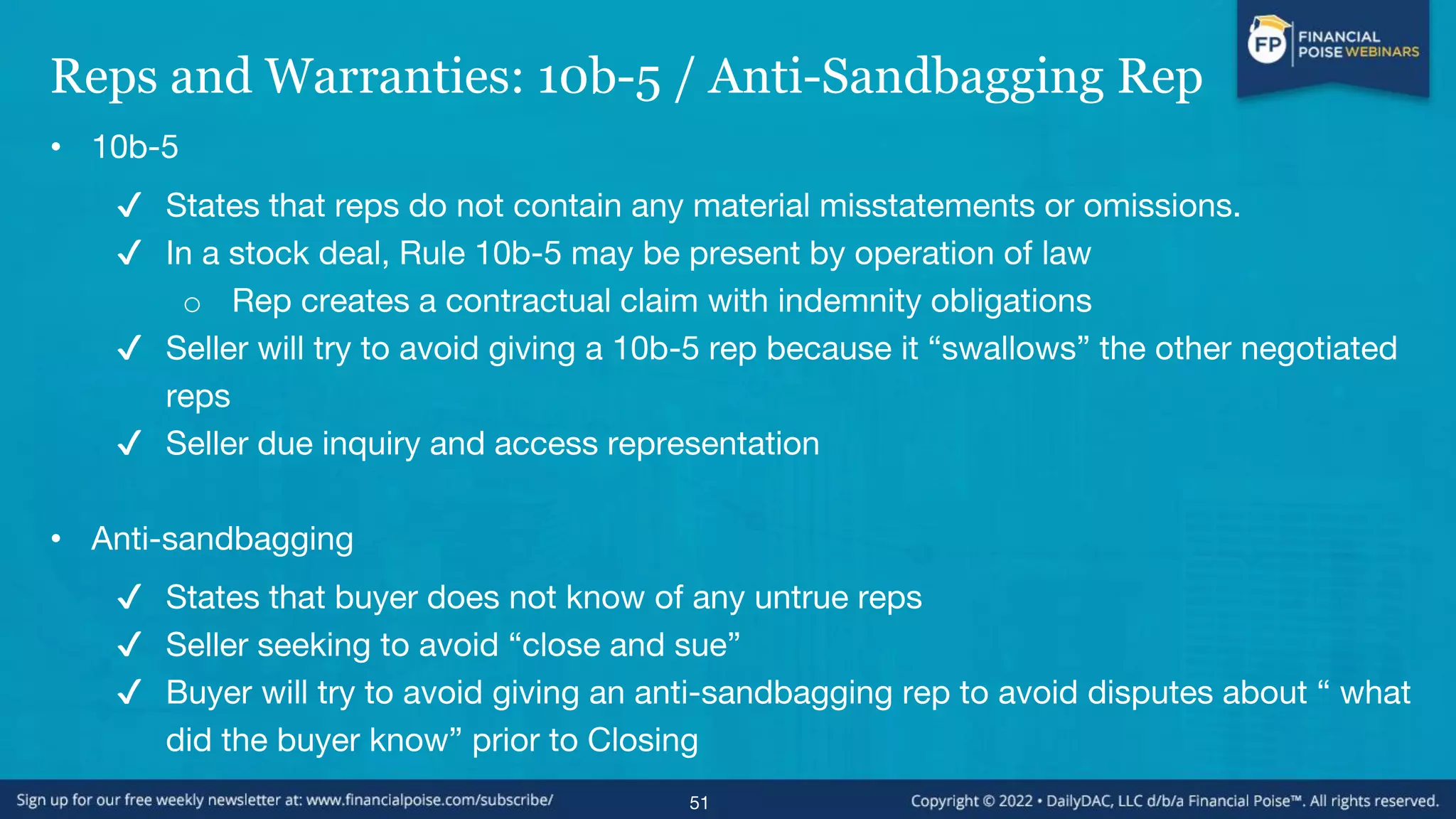 FP FINANCIAL POISE WEBINARS

Reps and Warranties: 10b-5 / Anti-Sandbagging Rep

• 10b-5

✓ States that reps do not contain any material misstatements or omissions.

✓ In a stock deal, Rule 10b-5 may be present by operation of law

○ Rep creates a contractual claim with indemnity obligations

✓ Seller will try to avoid giving a 10b-5 rep because it “swallows” the other negotiated reps

✓ Seller due inquiry and access representation

• Anti-sandbagging

✓ States that buyer does not know of any untrue reps

✓ Seller seeking to avoid “close and sue”

✓ Buyer will try to avoid giving an anti-sandbagging rep to avoid disputes about “ what did the buyer know” prior to Closing

Sign up for our free weekly newsletter at: www.financialpoise.com/subscribe/

51

Copyright © 2022 • DailyDAC, LLC d/b/a Financial Poise™. All rights reserved.